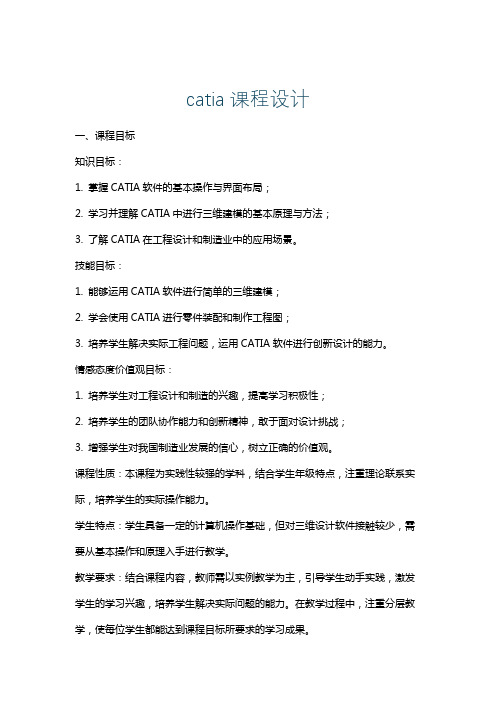 catia 课程设计

一、课程目标

知识目标：

1. 掌握 CATIA 软件的基本操作与界面布局；

2. 学习并理解 CATIA 中进行三维建模的基本原理与方法；

3. 了解 CATIA 在工程设计和制造业中的应用场景。

技能目标：

1. 能够运用 CATIA 软件进行简单的三维建模；

2. 学会使用 CATIA 进行零件装配和制作工程图；

3. 培养学生解决实际工程问题，运用 CATIA 软件进行创新设计的能力。

情感态度价值观目标：

1. 培养学生对工程设计和制造的兴趣，提高学习积极性；

2. 培养学生的团队协作能力和创新精神，敢于面对设计挑战；

3. 增强学生对我国制造业发展的信心，树立正确的价值观。

课程性质：本课程为实践性较强的学科，结合学生年级特点，注重理论联系实际，培养学生的实际操作能力。

学生特点：学生具备一定的计算机操作基础，但对三维设计软件接触较少，需要从基本操作和原理入手进行教学。

教学要求：结合课程内容，教师需以实例教学为主，引导学生动手实践，激发学生的学习兴趣，培养学生解决实际问题的能力。在教学过程中，注重分层教学，使每位学生都能达到课程目标所要求的学习成果。